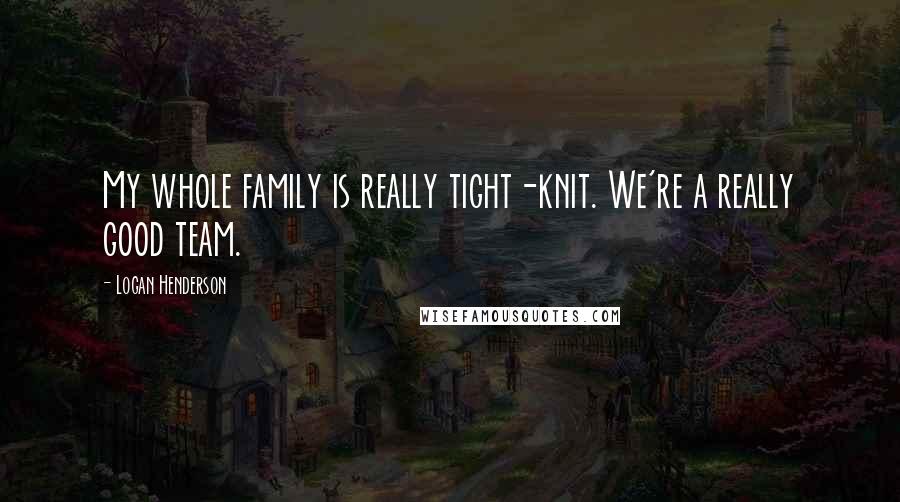 My whole family is really tight-knit. We're a really good team.

- Logan Henderson

WISEFAMOUSQUOTES.COM